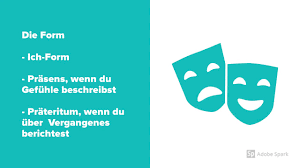 Die Form

- Ich-Form

- Präsens, wenn du Gefühle beschreibst

- Präteritum, wenn du über  Vergangenes berichtest

Sp Adobe Spark